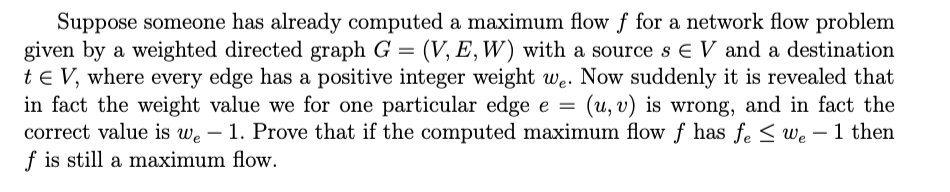 Suppose someone has already computed a maximum flow $f$ for a network flow problem given by a weighted directed graph $G = (V, E, W)$ with a source $s \in V$ and a destination $t \in V$, where every edge has a positive integer weight $w_e$. Now suddenly it is revealed that in fact the weight value we for one particular edge $e = (u, v)$ is wrong, and in fact the correct value is $w_e - 1$. Prove that if the computed maximum flow $f$ has $f_e \leq w_e - 1$ then $f$ is still a maximum flow.